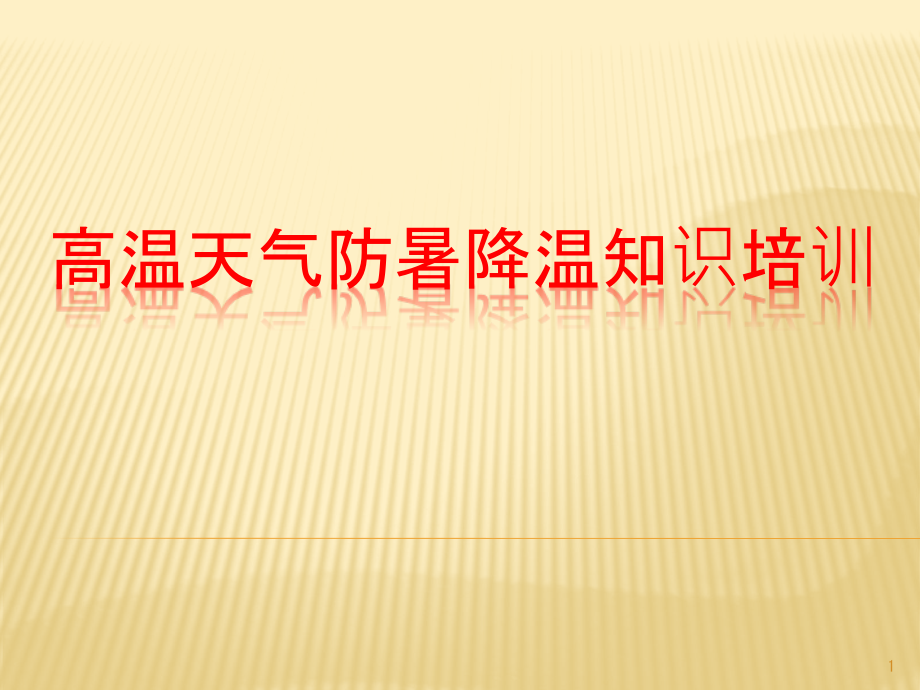 高温天气防暑降温知识培训

1